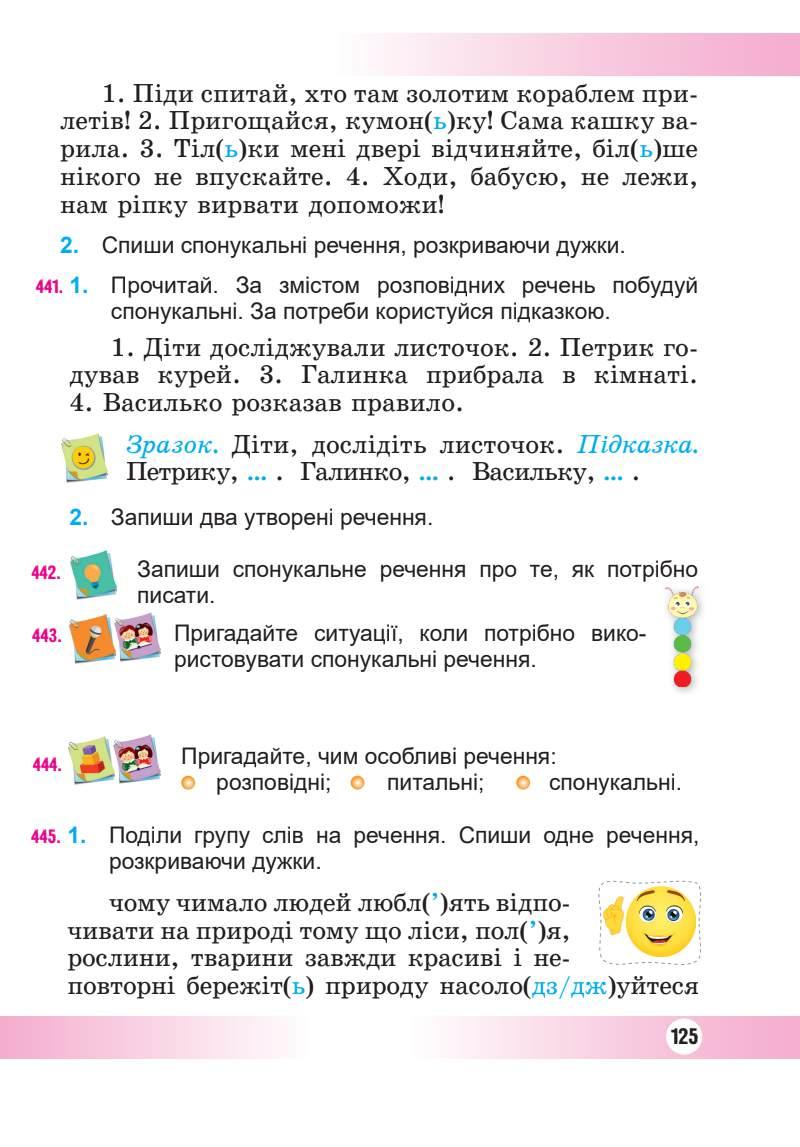 1. Піди спитай, хто там золотим кораблем прилетів! 2. Пригощайся, кумон(ь)ку! Сама кашку варила. 3. Тіл(ь)ки мені двері відчиняйте, біл(ь)ше нікого не впускайте. 4. Ходи, бабусю, не лежи, нам ріпку вирвати допоможи!

2. Спиши спонукальні речення, розкриваючи дужки.

441. 1. Прочитай. За змістом розповідних речень побудуй спонукальні. За потреби користуйся підказкою.

1. Діти досліджували листочок. 2. Петрик годував курей. 3. Галинка прибрала в кімнаті. 4. Василько розказав правило.

Зразок. Діти, дослідіть листочок. Підказка. Петрику, ... . Галинко, ... . Васильку, ... .

2. Запиши два утворені речення.

442. Запиши спонукальне речення про те, як потрібно писати.

443. Пригадайте ситуації, коли потрібно використовувати спонукальні речення.

444. Пригадайте, чим особливі речення:
розповідні; питальні; спонукальні.

445. 1. Поділи групу слів на речення. Спиши одне речення, розкриваючи дужки.

чому чимало людей любл(')ять відпочивати на природі тому що ліси, пол(')я, рослини, тварини завжди красиві і неповторні бережіт(ь) природу насоло(дз/дж)уйтеся

125